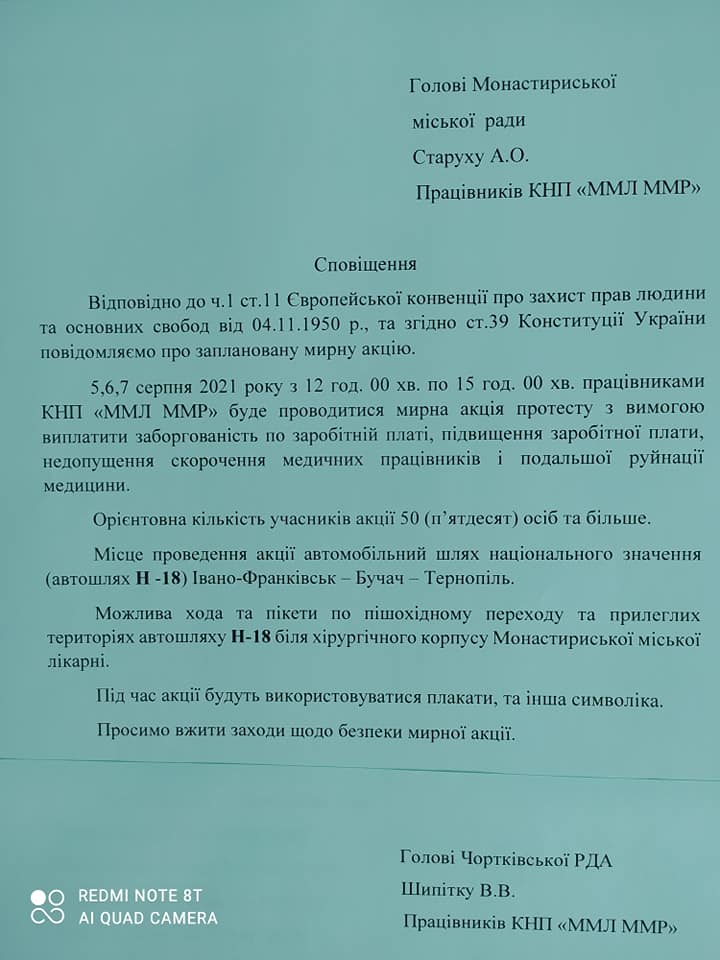 Голові Монастириської

міської ради

Старуху А.О.

Працівників КНП «ММЛ ММР»

Сповіщення

Відповідно до ч.1 ст.11 Європейської конвенції про захист прав людини та основних свобод від 04.11.1950 р., та згідно ст.39 Конституції України повідомляємо про заплановану мирну акцію.

5,6,7 серпня 2021 року з 12 год. 00 хв. по 15 год. 00 хв. працівниками КНП «ММЛ ММР» буде проводитися мирна акція протесту з вимогою виплатити заборгованість по заробітній платі, підвищення заробітної плати, недопущення скорочення медичних працівників і подальшої руйнації медицини.

Орієнтовна кількість учасників акції 50 (п'ятдесят) осіб та більше.

Місце проведення акції автомобільний шлях національного значення (автошлях Н -18) Івано-Франківськ – Бучач – Тернопіль.

Можлива хода та пікети по пішохідному переходу та прилеглих територіях автошляху Н-18 біля хірургічного корпусу Монастириської міської лікарні.

Під час акції будуть використовуватися плакати, та інша символіка.

Просимо вжити заходи щодо безпеки мирної акції.

Голові Чортківської РДА

Шипітку В.В.

Працівників КНП «ММЛ ММР»

REDMI NOTE 8T
AI QUAD CAMERA